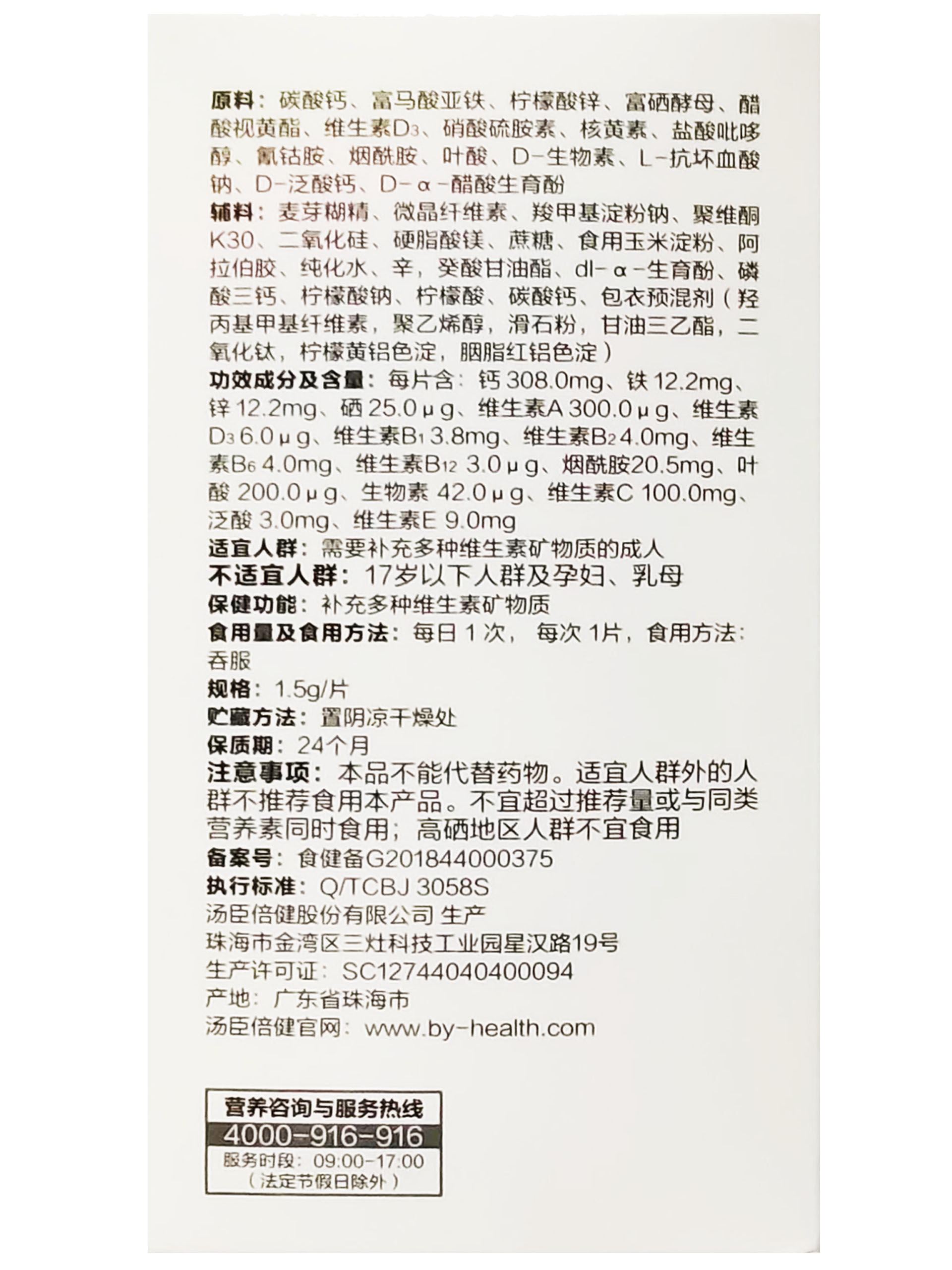 原料：碳酸钙、富马酸亚铁、柠檬酸锌、富硒酵母、醋酸视黄酯、维生素$D_3$、硝酸硫胺素、核黄素、盐酸吡哆醇、氰钴胺、烟酰胺、叶酸、D-生物素、L-抗坏血酸钠、D-泛酸钙、D-α-醋酸生育酚
辅料：麦芽糊精、微晶纤维素、羧甲基淀粉钠、聚维酮K30、二氧化硅、硬脂酸镁、蔗糖、食用玉米淀粉、阿拉伯胶、纯化水、辛，癸酸甘油酯、dl-α-生育酚、磷酸三钙、柠檬酸钠、柠檬酸、碳酸钙、包衣预混剂（羟丙基甲基纤维素，聚乙烯醇，滑石粉，甘油三乙酯，二氧化钛，柠檬黄铝色淀，胭脂红铝色淀）
功效成分及含量：每片含：钙 308.0mg、铁 12.2mg、锌 12.2mg、硒 25.0μg、维生素A 300.0μg、维生素$D_3$ 6.0μg、维生素$B_1$ 3.8mg、维生素$B_2$ 4.0mg、维生素$B_6$ 4.0mg、维生素$B_{12}$ 3.0μg、烟酰胺20.5mg、叶酸 200.0μg、生物素 42.0μg、维生素C 100.0mg、泛酸 3.0mg、维生素E 9.0mg
适宜人群：需要补充多种维生素矿物质的成人
不适宜人群：17岁以下人群及孕妇、乳母
保健功能：补充多种维生素矿物质
食用量及食用方法：每日 1 次， 每次 1片，食用方法：吞服
规格：1.5g/片
贮藏方法：置阴凉干燥处
保质期：24个月
注意事项：本品不能代替药物。适宜人群外的人群不推荐食用本产品。不宜超过推荐量或与同类营养素同时食用；高硒地区人群不宜食用
备案号：食健备G201844000375
执行标准：Q/TCBJ 3058S
汤臣倍健股份有限公司 生产
珠海市金湾区三灶科技工业园星汉路19号
生产许可证：SC12744040400094
产地：广东省珠海市
汤臣倍健官网：www.by-health.com

营养咨询与服务热线
4000-916-916
服务时段：09:00-17:00
（法定节假日除外）